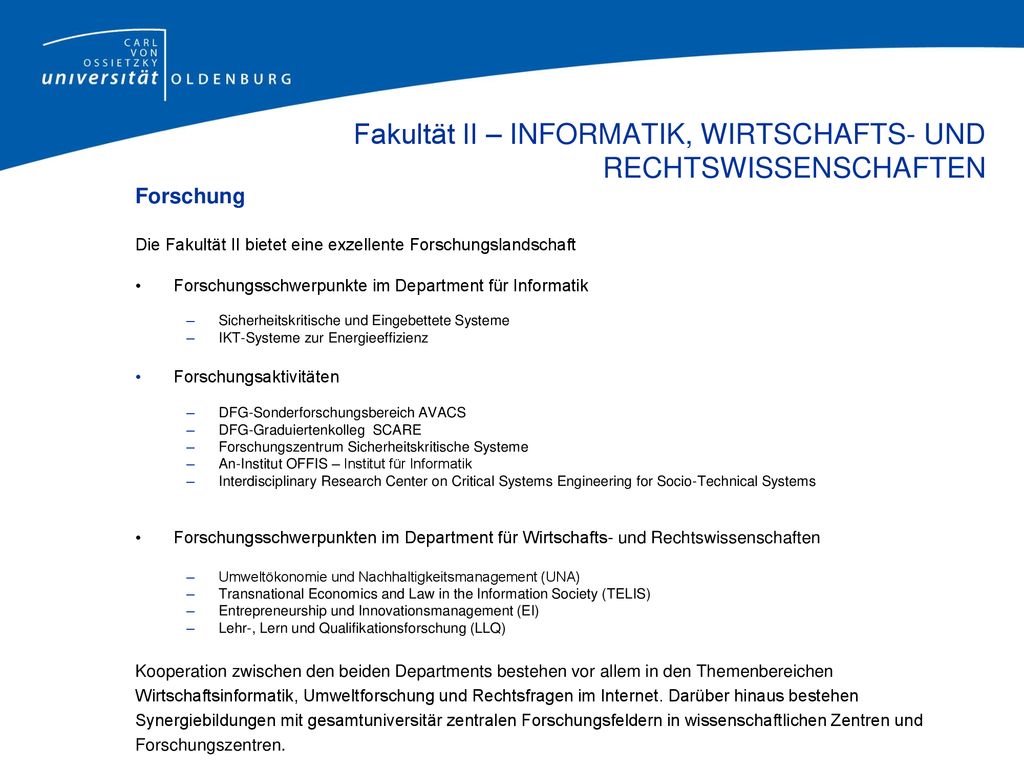 CARL VON OSSIETZKY universität OLDENBURG

Fakultät II – INFORMATIK, WIRTSCHAFTS- UND RECHTSWISSENSCHAFTEN

Forschung

Die Fakultät II bietet eine exzellente Forschungslandschaft

• Forschungsschwerpunkte im Department für Informatik
– Sicherheitskritische und Eingebettete Systeme
– IKT-Systeme zur Energieeffizienz

• Forschungsaktivitäten
– DFG-Sonderforschungsbereich AVACS
– DFG-Graduiertenkolleg SCARE
– Forschungszentrum Sicherheitskritische Systeme
– An-Institut OFFIS – Institut für Informatik
– Interdisciplinary Research Center on Critical Systems Engineering for Socio-Technical Systems

• Forschungsschwerpunkten im Department für Wirtschafts- und Rechtswissenschaften
– Umweltökonomie und Nachhaltigkeitsmanagement (UNA)
– Transnational Economics and Law in the Information Society (TELIS)
– Entrepreneurship und Innovationsmanagement (EI)
– Lehr-, Lern und Qualifikationsforschung (LLQ)

Kooperation zwischen den beiden Departments bestehen vor allem in den Themenbereichen Wirtschaftsinformatik, Umweltforschung und Rechtsfragen im Internet. Darüber hinaus bestehen Synergiebildungen mit gesamtuniversitär zentralen Forschungsfeldern in wissenschaftlichen Zentren und Forschungszentren.